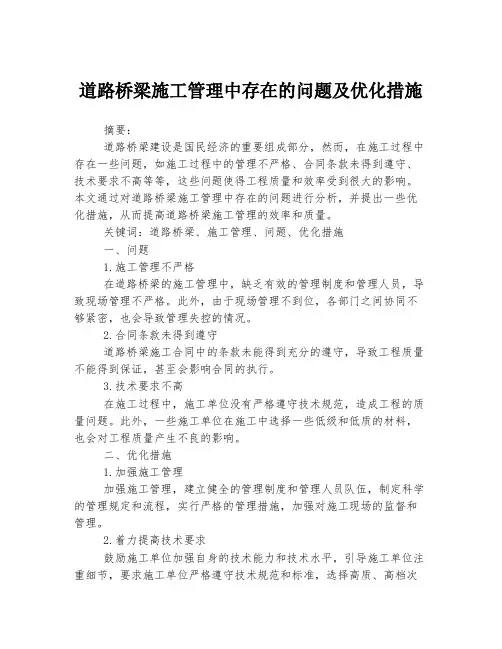 道路桥梁施工管理中存在的问题及优化措施

摘要：

道路桥梁建设是国民经济的重要组成部分，然而，在施工过程中存在一些问题，如施工过程中的管理不严格、合同条款未得到遵守、技术要求不高等等，这些问题使得工程质量和效率受到很大的影响。本文通过对道路桥梁施工管理中存在的问题进行分析，并提出一些优化措施，从而提高道路桥梁施工管理的效率和质量。

关键词：道路桥梁、施工管理、问题、优化措施

一、问题

1.施工管理不严格

在道路桥梁的施工管理中，缺乏有效的管理制度和管理人员，导致现场管理不严格。此外，由于现场管理不到位，各部门之间协同不够紧密，也会导致管理失控的情况。

2.合同条款未得到遵守

道路桥梁施工合同中的条款未能得到充分的遵守，导致工程质量不能得到保证，甚至会影响合同的执行。

3.技术要求不高

在施工过程中，施工单位没有严格遵守技术规范，造成工程的质量问题。此外，一些施工单位在施工中选择一些低级和低质的材料，也会对工程质量产生不良的影响。

二、优化措施

1.加强施工管理

加强施工管理，建立健全的管理制度和管理人员队伍，制定科学的管理规定和流程，实行严格的管理措施，加强对施工现场的监督和管理。

2.着力提高技术要求

鼓励施工单位加强自身的技术能力和技术水平，引导施工单位注重细节，要求施工单位严格遵守技术规范和标准，选择高质、高档次